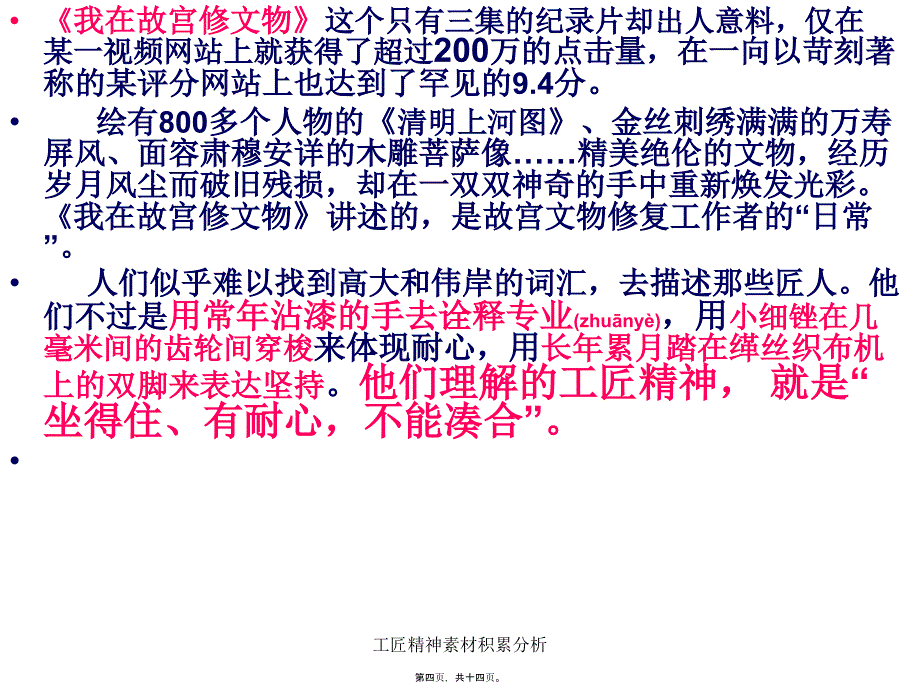 • 《我在故宫修文物》这个只有三集的纪录片却出人意料，仅在某一视频网站上就获得了超过200万的点击量，在一向以苛刻著称的某评分网站上也达到了罕见的9.4分。

• 绘有800多个人物的《清明上河图》、金丝刺绣满满的万寿屏风、面容肃穆安详的木雕菩萨像……精美绝伦的文物，经历岁月风尘而破旧残损，却在一双双神奇的手中重新焕发光彩。《我在故宫修文物》讲述的，是故宫文物修复工作者的“日常”。

• 人们似乎难以找到高大和伟岸的词汇，去描述那些匠人。他们不过是用常年沾漆的手去诠释专业(zhuānyè)，用小细锉在几毫米间的齿轮间穿梭来体现耐心，用长年累月踏在缂丝织布机上的双脚来表达坚持。他们理解的工匠精神，就是“坐得住、有耐心，不能凑合”。

•

工匠精神素材积累分析

第四页，共十四页。